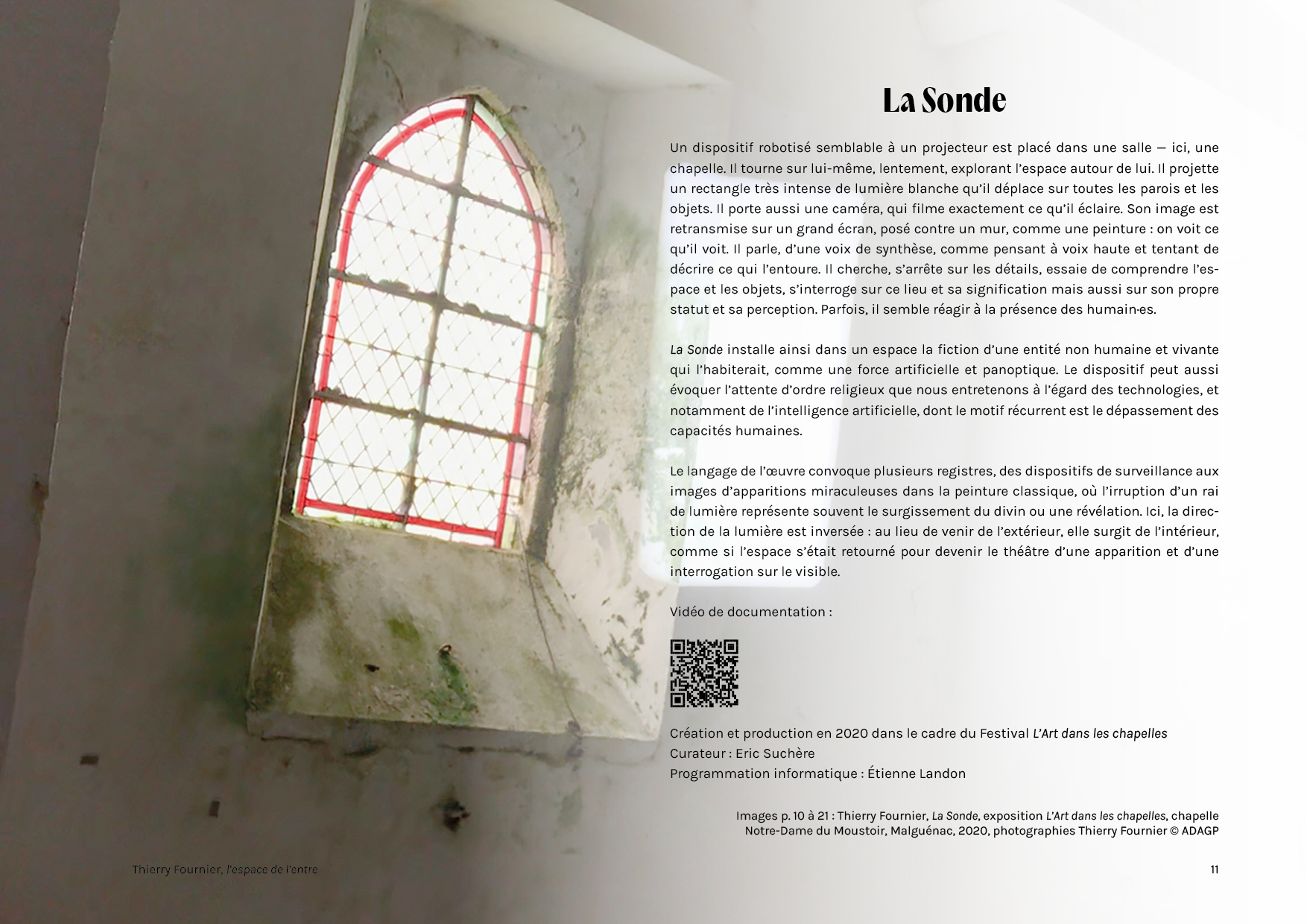 La Sonde

Un dispositif robotisé semblable à un projecteur est placé dans une salle — ici, une chapelle. Il tourne sur lui-même, lentement, explorant l'espace autour de lui. Il projette un rectangle très intense de lumière blanche qu'il déplace sur toutes les parois et les objets. Il porte aussi une caméra, qui filme exactement ce qu'il éclaire. Son image est retransmise sur un grand écran, posé contre un mur, comme une peinture : on voit ce qu'il voit. Il parle, d'une voix de synthèse, comme pensant à voix haute et tentant de décrire ce qui l'entoure. Il cherche, s'arrête sur les détails, essaie de comprendre l'espace et les objets, s'interroge sur ce lieu et sa signification mais aussi sur son propre statut et sa perception. Parfois, il semble réagir à la présence des humain·es.

La Sonde installe ainsi dans un espace la fiction d'une entité non humaine et vivante qui l'habiterait, comme une force artificielle et panoptique. Le dispositif peut aussi évoquer l'attente d'ordre religieux que nous entretenons à l'égard des technologies, et notamment de l'intelligence artificielle, dont le motif récurrent est le dépassement des capacités humaines.

Le langage de l'œuvre convoque plusieurs registres, des dispositifs de surveillance aux images d'apparitions miraculeuses dans la peinture classique, où l'irruption d'un rai de lumière représente souvent le surgissement du divin ou une révélation. Ici, la direction de la lumière est inversée : au lieu de venir de l'extérieur, elle surgit de l'intérieur, comme si l'espace s'était retourné pour devenir le théâtre d'une apparition et d'une interrogation sur le visible.

Vidéo de documentation :

Création et production en 2020 dans le cadre du Festival L'Art dans les chapelles
Curateur : Eric Suchère
Programmation informatique : Étienne Landon

Images p. 10 à 21 : Thierry Fournier, La Sonde, exposition L'Art dans les chapelles, chapelle Notre-Dame du Moustoir, Malguénac, 2020, photographies Thierry Fournier © ADAGP

Thierry Fournier, l'espace de l'entre

11